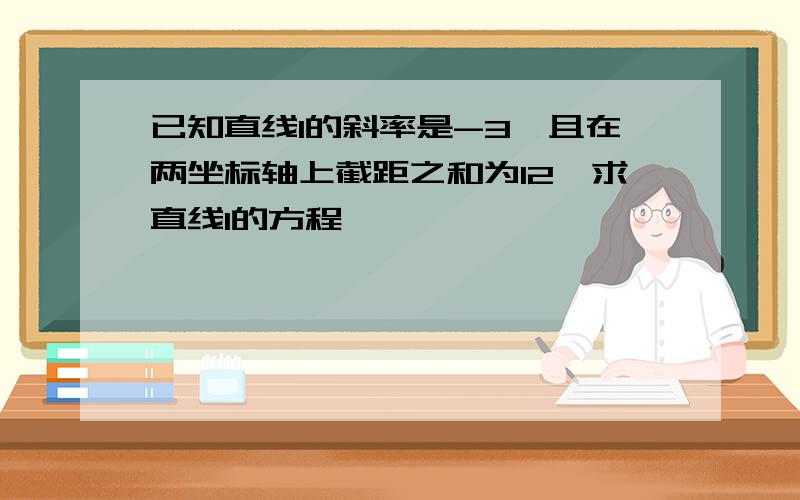 已知直线l的斜率是-3，且在两坐标轴上截距之和为12，求直线l的方程